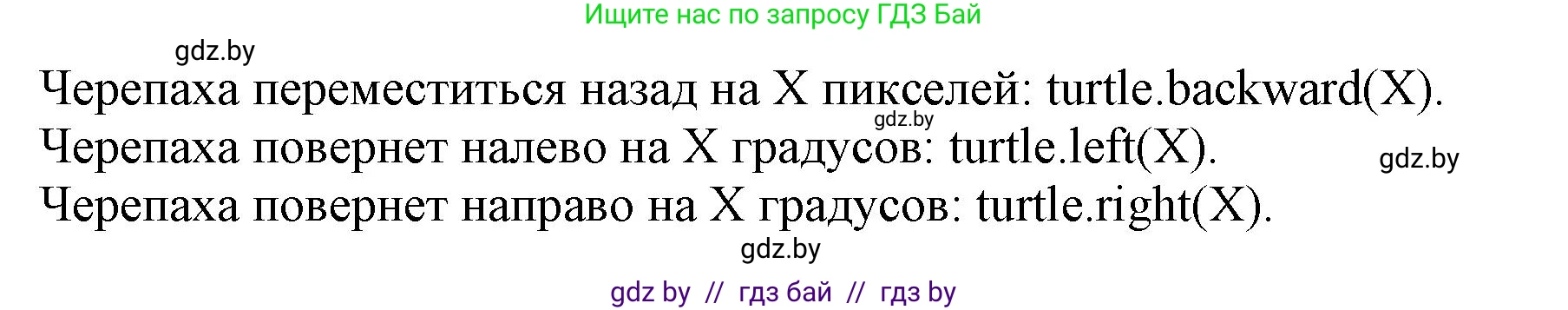 Ищите нас по запросу ГДЗ Бай

gdz.by

Черепаха переместиться назад на X пикселей: turtle.backward(X).

gdz.by

Черепаха повернет налево на X градусов: turtle.left(X).

gdz.by

Черепаха повернет направо на X градусов: turtle.right(X).

gdz.by

gdz by // гдз бай // гдз by